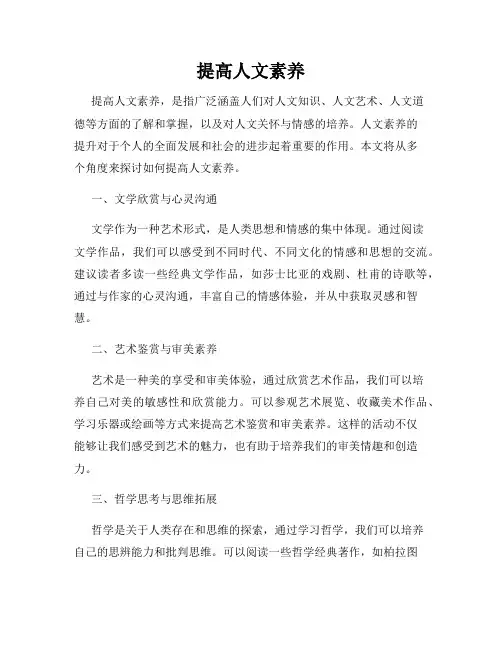 提高人文素养

提高人文素养，是指广泛涵盖人们对人文知识、人文艺术、人文道德等方面的了解和掌握，以及对人文关怀与情感的培养。人文素养的提升对于个人的全面发展和社会的进步起着重要的作用。本文将从多个角度来探讨如何提高人文素养。

一、文学欣赏与心灵沟通

文学作为一种艺术形式，是人类思想和情感的集中体现。通过阅读文学作品，我们可以感受到不同时代、不同文化的情感和思想的交流。建议读者多读一些经典文学作品，如莎士比亚的戏剧、杜甫的诗歌等，通过与作家的心灵沟通，丰富自己的情感体验，并从中获取灵感和智慧。

二、艺术鉴赏与审美素养

艺术是一种美的享受和审美体验，通过欣赏艺术作品，我们可以培养自己对美的敏感性和欣赏能力。可以参观艺术展览、收藏美术作品、学习乐器或绘画等方式来提高艺术鉴赏和审美素养。这样的活动不仅能够让我们感受到艺术的魅力，也有助于培养我们的审美情趣和创造力。

三、哲学思考与思维拓展

哲学是关于人类存在和思维的探索，通过学习哲学，我们可以培养自己的思辨能力和批判思维。可以阅读一些哲学经典著作，如柏拉图